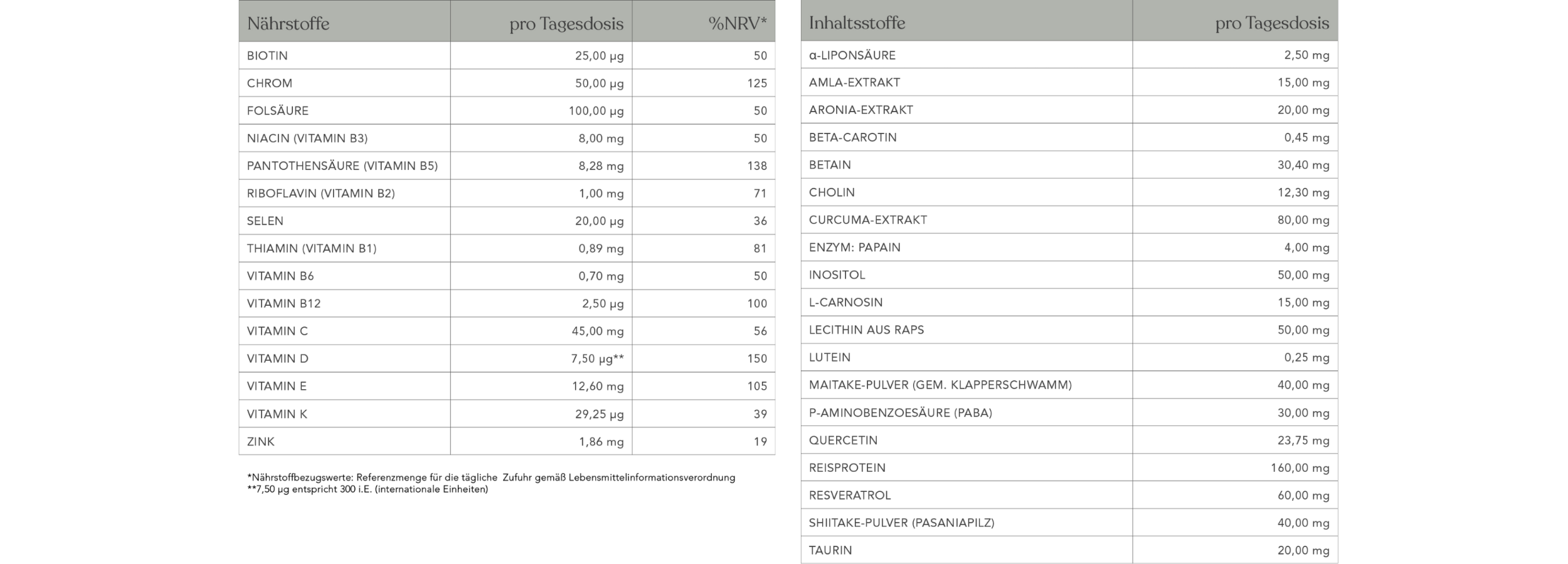 | Nährstoffe | pro Tagesdosis | %NRV* |
|---|---|---|
| BIOTIN | 25,00 µg | 50 |
| CHROM | 50,00 µg | 125 |
| FOLSÄURE | 100,00 µg | 50 |
| NIACIN (VITAMIN B3) | 8,00 mg | 50 |
| PANTOTHENSÄURE (VITAMIN B5) | 8,28 mg | 138 |
| RIBOFLAVIN (VITAMIN B2) | 1,00 mg | 71 |
| SELEN | 20,00 µg | 36 |
| THIAMIN (VITAMIN B1) | 0,89 mg | 81 |
| VITAMIN B6 | 0,70 mg | 50 |
| VITAMIN B12 | 2,50 µg | 100 |
| VITAMIN C | 45,00 mg | 56 |
| VITAMIN D | 7,50 µg** | 150 |
| VITAMIN E | 12,60 mg | 105 |
| VITAMIN K | 29,25 µg | 39 |
| ZINK | 1,86 mg | 19 |

*Nährstoffbezugswerte: Referenzmenge für die tägliche Zufuhr gemäß Lebensmittelinformationsverordnung
**7,50 µg entspricht 300 i.E. (internationale Einheiten)

| Inhaltsstoffe | pro Tagesdosis |
|---|---|
| α-LIPONSÄURE | 2,50 mg |
| AMLA-EXTRAKT | 15,00 mg |
| ARONIA-EXTRAKT | 20,00 mg |
| BETA-CAROTIN | 0,45 mg |
| BETAIN | 30,40 mg |
| CHOLIN | 12,30 mg |
| CURCUMA-EXTRAKT | 80,00 mg |
| ENZYM: PAPAIN | 4,00 mg |
| INOSITOL | 50,00 mg |
| L-CARNOSIN | 15,00 mg |
| LECITHIN AUS RAPS | 50,00 mg |
| LUTEIN | 0,25 mg |
| MAITAKE-PULVER (GEM. KLAPPERSCHWAMM) | 40,00 mg |
| P-AMINOBENZOESÄURE (PABA) | 30,00 mg |
| QUERCETIN | 23,75 mg |
| REISPROTEIN | 160,00 mg |
| RESVERATROL | 60,00 mg |
| SHIITAKE-PULVER (PASANIAPILZ) | 40,00 mg |
| TAURIN | 20,00 mg |